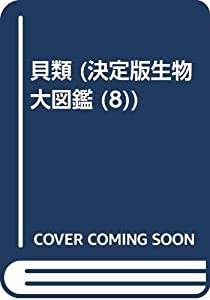 貝類 (決定版生物大図鑑 (8))

COVER COMING SOON